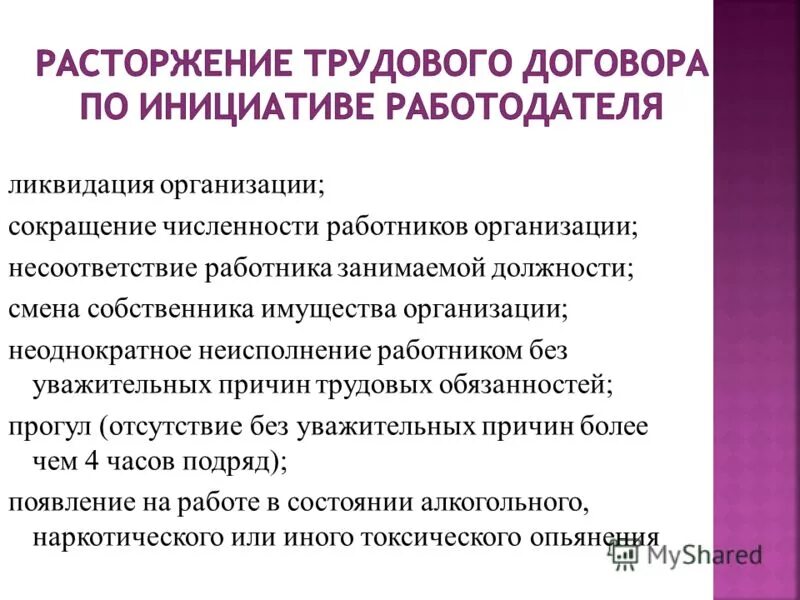 РАСТОРЖЕНИЕ ТРУДОВОГО ДОГОВОРА ПО ИНИЦИАТИВЕ РАБОТОДАТЕЛЯ

ликвидация организации;

сокращение численности работников организации;

несоответствие работника занимаемой должности;

смена собственника имущества организации;

неоднократное неисполнение работником без уважительных причин трудовых обязанностей;

прогул (отсутствие без уважительных причин более чем 4 часов подряд);

появление на работе в состоянии алкогольного, наркотического или иного токсического опьянения

MyShared